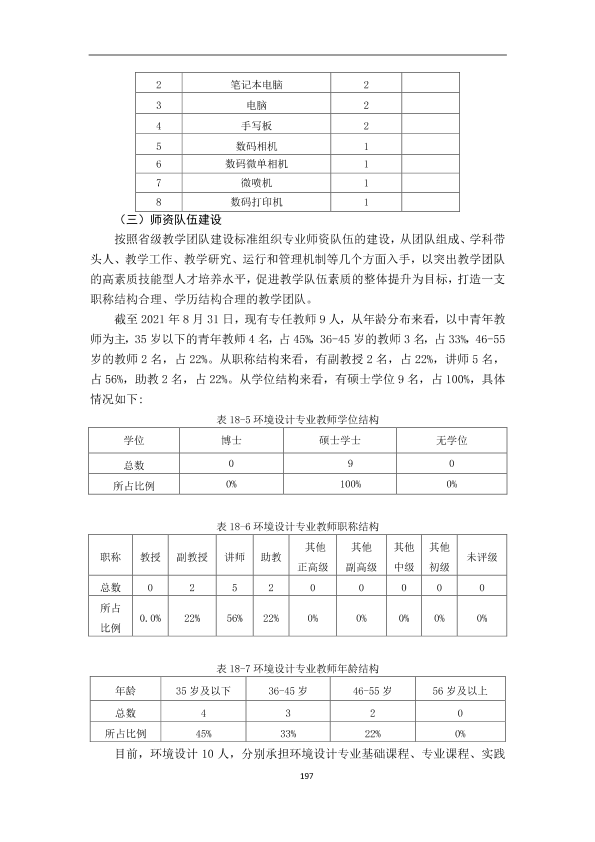 | 2 | 笔记本电脑 | 2 | |
|---|---|---|---|
| 3 | 电脑 | 2 | |
| 4 | 手写板 | 2 | |
| 5 | 数码相机 | 1 | |
| 6 | 数码微单相机 | 1 | |
| 7 | 微喷机 | 1 | |
| 8 | 数码打印机 | 1 | |

（三）师资队伍建设

按照省级教学团队建设标准组织专业师资队伍的建设，从团队组成、学科带头人、教学工作、教学研究、运行和管理机制等几个方面入手，以突出教学团队的高素质技能型人才培养水平，促进教学队伍素质的整体提升为目标，打造一支职称结构合理、学历结构合理的教学团队。

截至2021年8月31日，现有专任教师9人，从年龄分布来看，以中青年教师为主，35岁以下的青年教师4名，占45%，36-45岁的教师3名，占33%，46-55岁的教师2名，占22%。从职称结构来看，有副教授2名，占22%，讲师5名，占56%，助教2名，占22%。从学位结构来看，有硕士学位9名，占100%，具体情况如下：

表18-5环境设计专业教师学位结构

| 学位 | 博士 | 硕士学士 | 无学位 |
|---|---|---|---|
| 总数 | 0 | 9 | 0 |
| 所占比例 | 0% | 100% | 0% |

表18-6环境设计专业教师职称结构

| 职称 | 教授 | 副教授 | 讲师 | 助教 | 其他正高级 | 其他副高级 | 其他中级 | 其他初级 | 未评级 |
|---|---|---|---|---|---|---|---|---|---|
| 总数 | 0 | 2 | 5 | 2 | 0 | 0 | 0 | 0 | 0 |
| 所占比例 | 0.0% | 22% | 56% | 22% | 0% | 0% | 0% | 0% | 0% |

表18-7环境设计专业教师年龄结构

| 年龄 | 35岁及以下 | 36-45岁 | 46-55岁 | 56岁及以上 |
|---|---|---|---|---|
| 总数 | 4 | 3 | 2 | 0 |
| 所占比例 | 45% | 33% | 22% | 0% |

目前，环境设计10人，分别承担环境设计专业基础课程、专业课程、实践

197